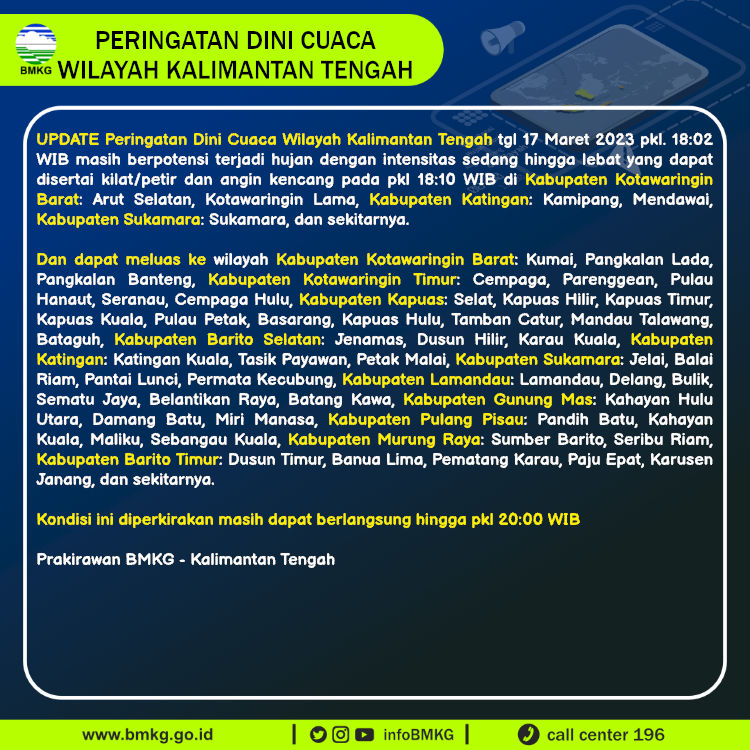 BMKG

PERINGATAN DINI CUACA
WILAYAH KALIMANTAN TENGAH

UPDATE Peringatan Dini Cuaca Wilayah Kalimantan Tengah tgl 17 Maret 2023 pkl. 18:02 WIB masih berpotensi terjadi hujan dengan intensitas sedang hingga lebat yang dapat disertai kilat/petir dan angin kencang pada pkl 18:10 WIB di Kabupaten Kotawaringin Barat: Arut Selatan, Kotawaringin Lama, Kabupaten Katingan: Kamipang, Mendawai, Kabupaten Sukamara: Sukamara, dan sekitarnya.

Dan dapat meluas ke wilayah Kabupaten Kotawaringin Barat: Kumai, Pangkalan Lada, Pangkalan Banteng, Kabupaten Kotawaringin Timur: Cempaga, Parenggean, Pulau Hanaut, Seranau, Cempaga Hulu, Kabupaten Kapuas: Selat, Kapuas Hilir, Kapuas Timur, Kapuas Kuala, Pulau Petak, Basarang, Kapuas Hulu, Tamban Catur, Mandau Talawang, Bataguh, Kabupaten Barito Selatan: Jenamas, Dusun Hilir, Karau Kuala, Kabupaten Katingan: Katingan Kuala, Tasik Payawan, Petak Malai, Kabupaten Sukamara: Jelai, Balai Riam, Pantai Lunci, Permata Kecubung, Kabupaten Lamandau: Lamandau, Delang, Bulik, Sematu Jaya, Belantikan Raya, Batang Kawa, Kabupaten Gunung Mas: Kahayan Hulu Utara, Damang Batu, Miri Manasa, Kabupaten Pulang Pisau: Pandih Batu, Kahayan Kuala, Maliku, Sebangau Kuala, Kabupaten Murung Raya: Sumber Barito, Seribu Riam, Kabupaten Barito Timur: Dusun Timur, Banua Lima, Pematang Karau, Paju Epat, Karusen Janang, dan sekitarnya.

Kondisi ini diperkirakan masih dapat berlangsung hingga pkl 20:00 WIB

Prakirawan BMKG - Kalimantan Tengah

www.bmkg.go.id | infoBMKG | call center 196